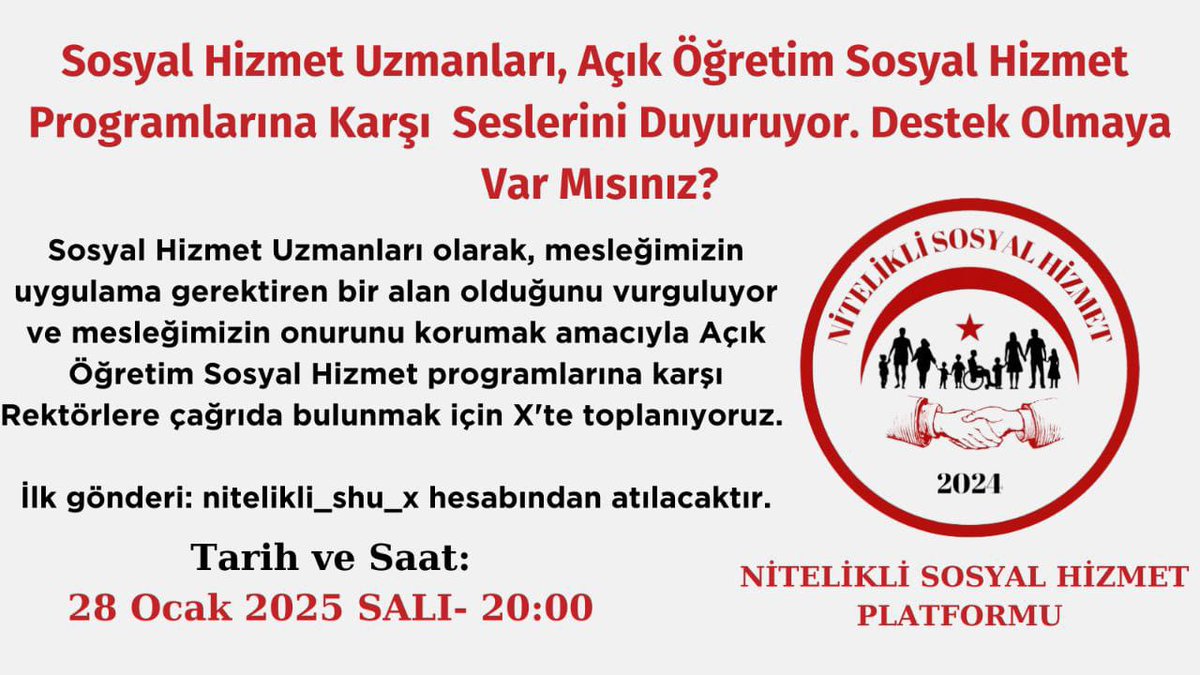 Sosyal Hizmet Uzmanları, Açık Öğretim Sosyal Hizmet Programlarına Karşı Seslerini Duyuruyor. Destek Olmaya Var Mısınız?

Sosyal Hizmet Uzmanları olarak, mesleğimizin uygulama gerektiren bir alan olduğunu vurguluyor ve mesleğimizin onurunu korumak amacıyla Açık Öğretim Sosyal Hizmet programlarına karşı Rektörlere çağrıda bulunmak için X'te toplanıyoruz.

İlk gönderi: nitelikli_shu_x hesabından atılacaktır.

Tarih ve Saat:
28 Ocak 2025 SALI- 20:00

NİTELİKLİ SOSYAL HİZMET

2024

NİTELİKLİ SOSYAL HİZMET PLATFORMU